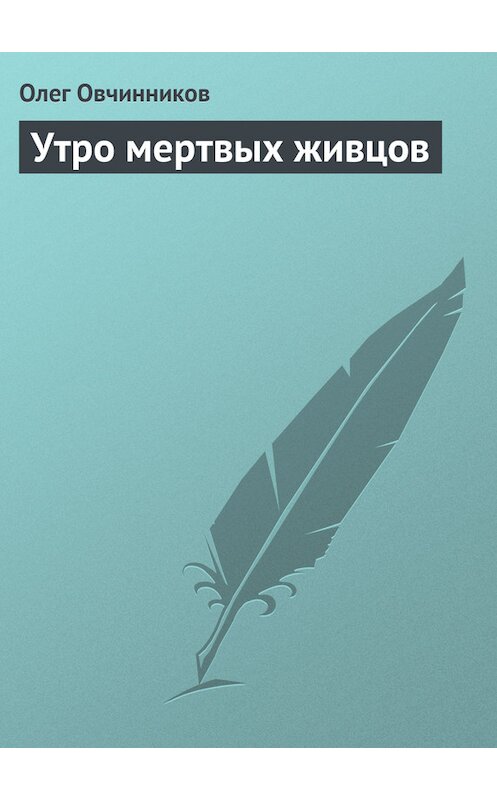 Олег Овчинников

Утро мертвых живцов